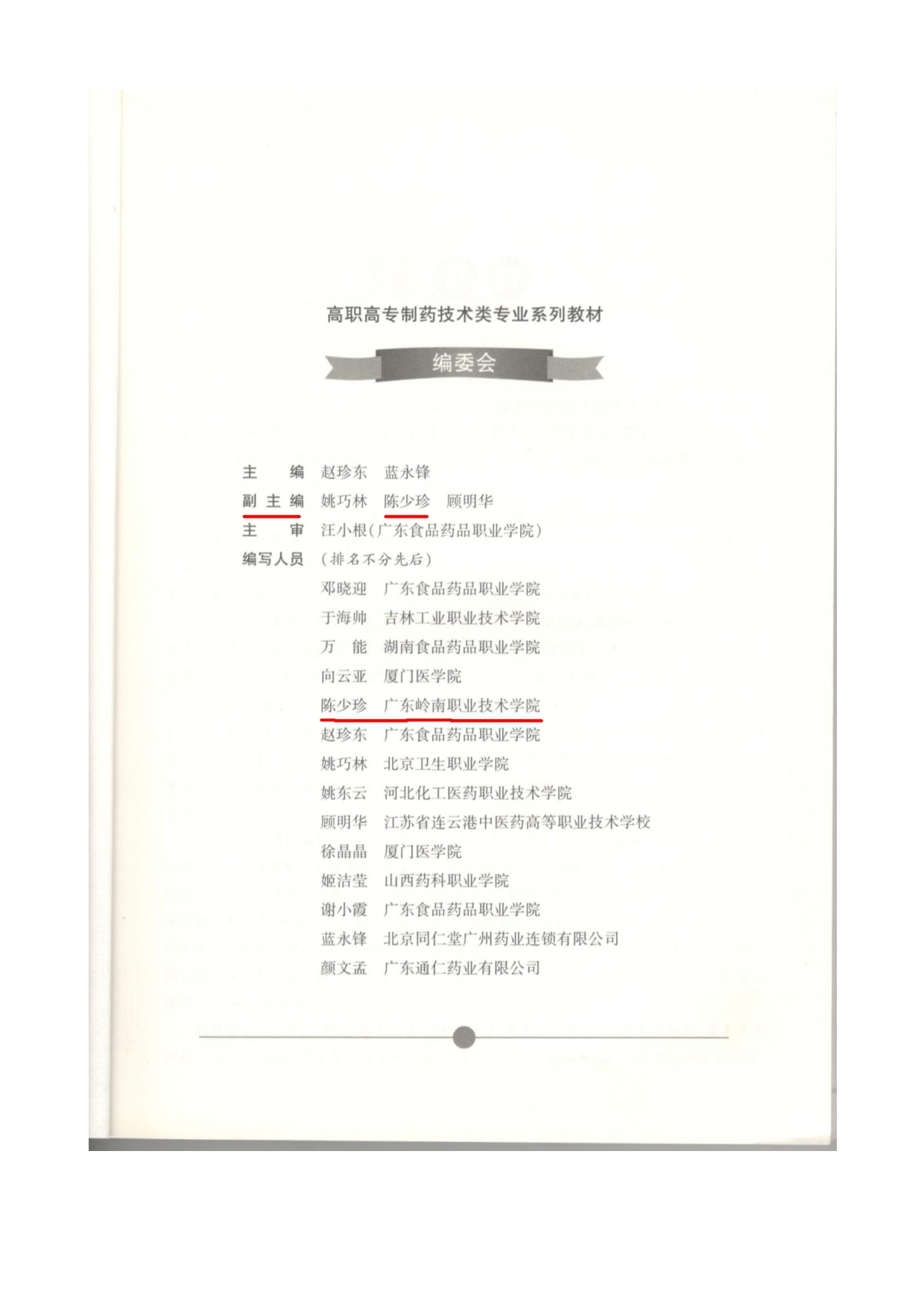 高职高专制药技术类专业系列教材

编委会

主　编　赵珍东　蓝永锋
副主编　姚巧林　陈少珍　顾明华
主　审　汪小根(广东食品药品职业学院)
编写人员　(排名不分先后)
邓晓迎　广东食品药品职业学院
于海帅　吉林工业职业技术学院
万　能　湖南食品药品职业学院
向云亚　厦门医学院
陈少珍　广东岭南职业技术学院
赵珍东　广东食品药品职业学院
姚巧林　北京卫生职业学院
姚东云　河北化工医药职业技术学院
顾明华　江苏省连云港中医药高等职业技术学校
徐晶晶　厦门医学院
姬洁莹　山西药科职业学院
谢小霞　广东食品药品职业学院
蓝永锋　北京同仁堂广州药业连锁有限公司
颜文孟　广东通仁药业有限公司